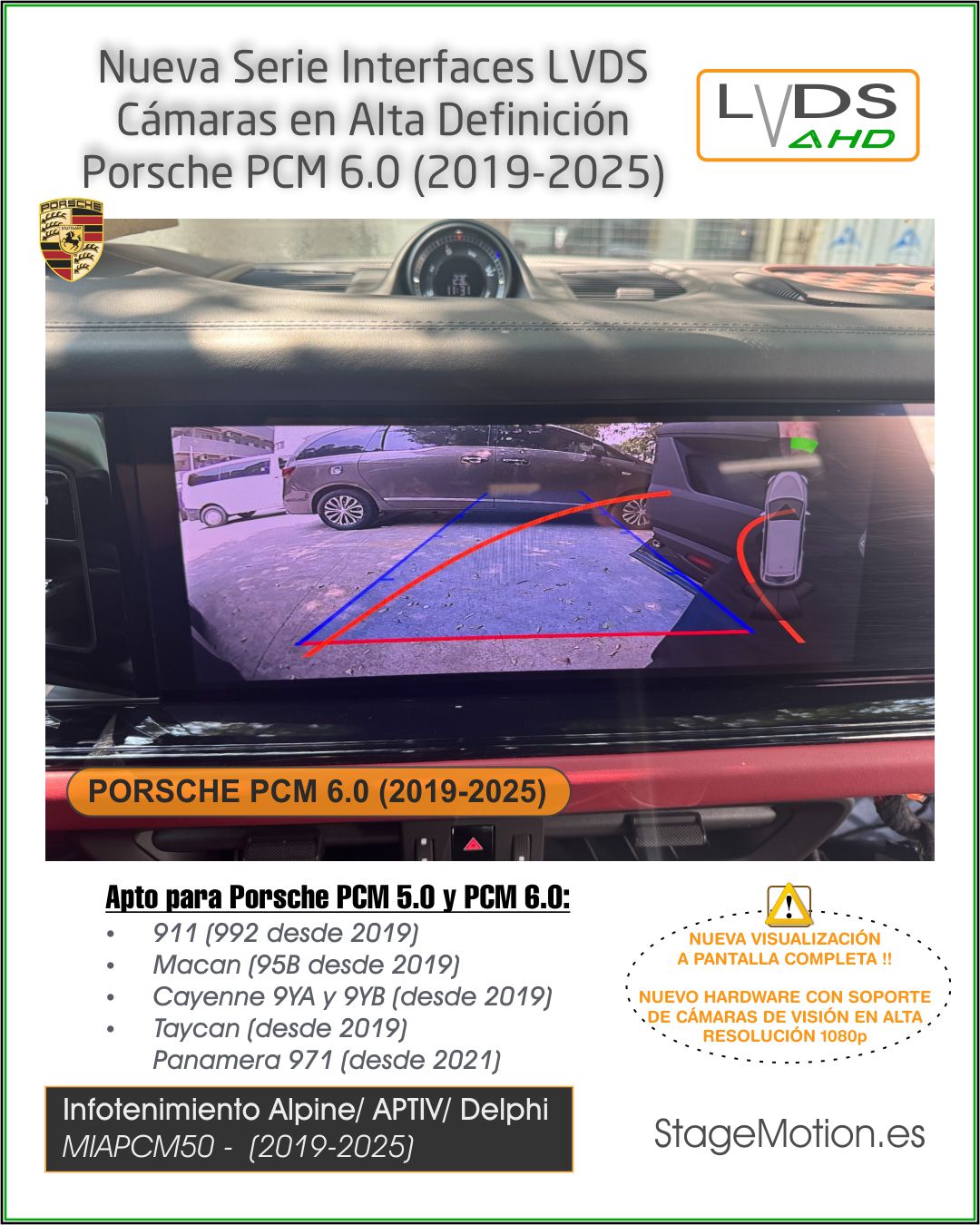 Nueva Serie Interfaces LVDS
Cámaras en Alta Definición
Porsche PCM 6.0 (2019-2025)

LVDS AHD

PORSCHE

PORSCHE PCM 6.0 (2019-2025)

Apto para Porsche PCM 5.0 y PCM 6.0:
• 911 (992 desde 2019)
• Macan (95B desde 2019)
• Cayenne 9YA y 9YB (desde 2019)
• Taycan (desde 2019)
Panamera 971 (desde 2021)

NUEVA VISUALIZACIÓN
A PANTALLA COMPLETA !!

NUEVO HARDWARE CON SOPORTE
DE CÁMARAS DE VISIÓN EN ALTA
RESOLUCIÓN 1080p

Infotenimiento Alpine/ APTIV/ Delphi
MIAPCM50 - (2019-2025)

StageMotion.es